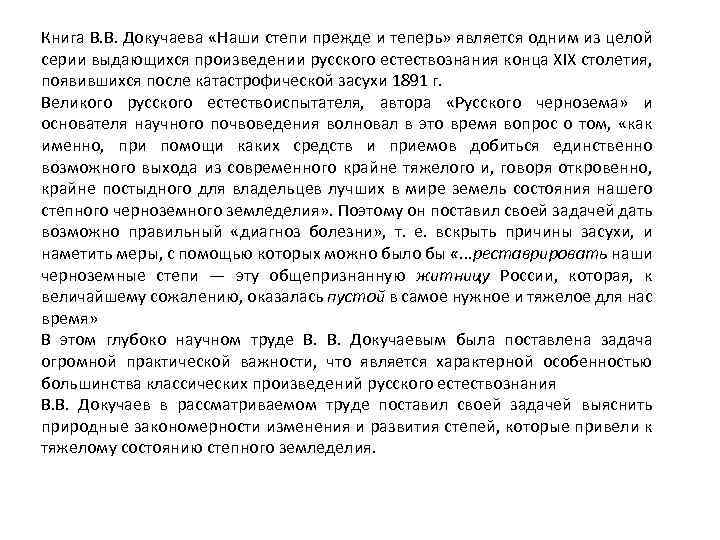 Книга В.В. Докучаева «Наши степи прежде и теперь» является одним из целой серии выдающихся произведении русского естествознания конца XIX столетия, появившихся после катастрофической засухи 1891 г.
Великого русского естествоиспытателя, автора «Русского чернозема» и основателя научного почвоведения волновал в это время вопрос о том, «как именно, при помощи каких средств и приемов добиться единственно возможного выхода из современного крайне тяжелого и, говоря откровенно, крайне постыдного для владельцев лучших в мире земель состояния нашего степного черноземного земледелия». Поэтому он поставил своей задачей дать возможно правильный «диагноз болезни», т. е. вскрыть причины засухи, и наметить меры, с помощью которых можно было бы «...реставрировать наши черноземные степи — эту общепризнанную житницу России, которая, к величайшему сожалению, оказалась пустой в самое нужное и тяжелое для нас время»
В этом глубоко научном труде В. В. Докучаевым была поставлена задача огромной практической важности, что является характерной особенностью большинства классических произведений русского естествознания
В.В. Докучаев в рассматриваемом труде поставил своей задачей выяснить природные закономерности изменения и развития степей, которые привели к тяжелому состоянию степного земледелия.